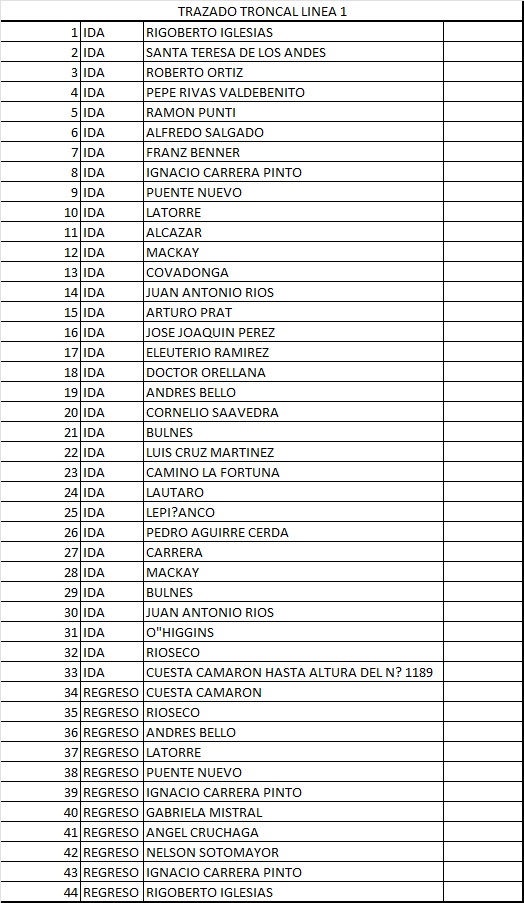 TRAZADO TRONCAL LINEA 1

| | | | |
|---|---|---|---|
| 1 | IDA | RIGOBERTO IGLESIAS | |
| 2 | IDA | SANTA TERESA DE LOS ANDES | |
| 3 | IDA | ROBERTO ORTIZ | |
| 4 | IDA | PEPE RIVAS VALDEBENITO | |
| 5 | IDA | RAMON PUNTI | |
| 6 | IDA | ALFREDO SALGADO | |
| 7 | IDA | FRANZ BENNER | |
| 8 | IDA | IGNACIO CARRERA PINTO | |
| 9 | IDA | PUENTE NUEVO | |
| 10 | IDA | LATORRE | |
| 11 | IDA | ALCAZAR | |
| 12 | IDA | MACKAY | |
| 13 | IDA | COVADONGA | |
| 14 | IDA | JUAN ANTONIO RIOS | |
| 15 | IDA | ARTURO PRAT | |
| 16 | IDA | JOSE JOAQUIN PEREZ | |
| 17 | IDA | ELEUTERIO RAMIREZ | |
| 18 | IDA | DOCTOR ORELLANA | |
| 19 | IDA | ANDRES BELLO | |
| 20 | IDA | CORNELIO SAAVEDRA | |
| 21 | IDA | BULNES | |
| 22 | IDA | LUIS CRUZ MARTINEZ | |
| 23 | IDA | CAMINO LA FORTUNA | |
| 24 | IDA | LAUTARO | |
| 25 | IDA | LEPI?ANCO | |
| 26 | IDA | PEDRO AGUIRRE CERDA | |
| 27 | IDA | CARRERA | |
| 28 | IDA | MACKAY | |
| 29 | IDA | BULNES | |
| 30 | IDA | JUAN ANTONIO RIOS | |
| 31 | IDA | O"HIGGINS | |
| 32 | IDA | RIOSECO | |
| 33 | IDA | CUESTA CAMARON HASTA ALTURA DEL N? 1189 | |
| 34 | REGRESO | CUESTA CAMARON | |
| 35 | REGRESO | RIOSECO | |
| 36 | REGRESO | ANDRES BELLO | |
| 37 | REGRESO | LATORRE | |
| 38 | REGRESO | PUENTE NUEVO | |
| 39 | REGRESO | IGNACIO CARRERA PINTO | |
| 40 | REGRESO | GABRIELA MISTRAL | |
| 41 | REGRESO | ANGEL CRUCHAGA | |
| 42 | REGRESO | NELSON SOTOMAYOR | |
| 43 | REGRESO | IGNACIO CARRERA PINTO | |
| 44 | REGRESO | RIGOBERTO IGLESIAS | |